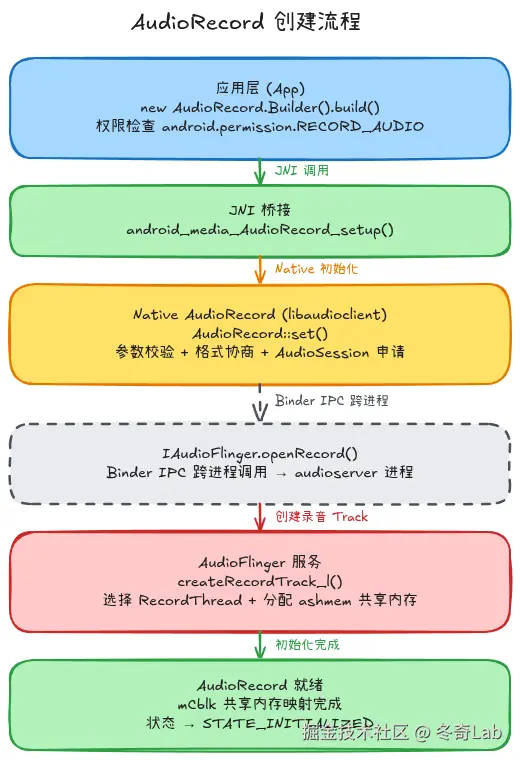 AudioRecord 创建流程

应用层 (App)
new AudioRecord.Builder().build()
权限检查 android.permission.RECORD_AUDIO

JNI 调用

JNI 桥接
android_media_AudioRecord_setup()

Native 初始化

Native AudioRecord (libaudioclient)
AudioRecord::set()
参数校验 + 格式协商 + AudioSession 申请

Binder IPC 跨进程

IAudioFlinger.openRecord()
Binder IPC 跨进程调用 → audioserver 进程

创建录音 Track

AudioFlinger 服务
createRecordTrack_l()
选择 RecordThread + 分配 ashmem 共享内存

初始化完成

AudioRecord 就绪
mCblk 共享内存映射完成
状态 → STATE_INITIALIZED

掘金技术社区 @ 冬奇Lab